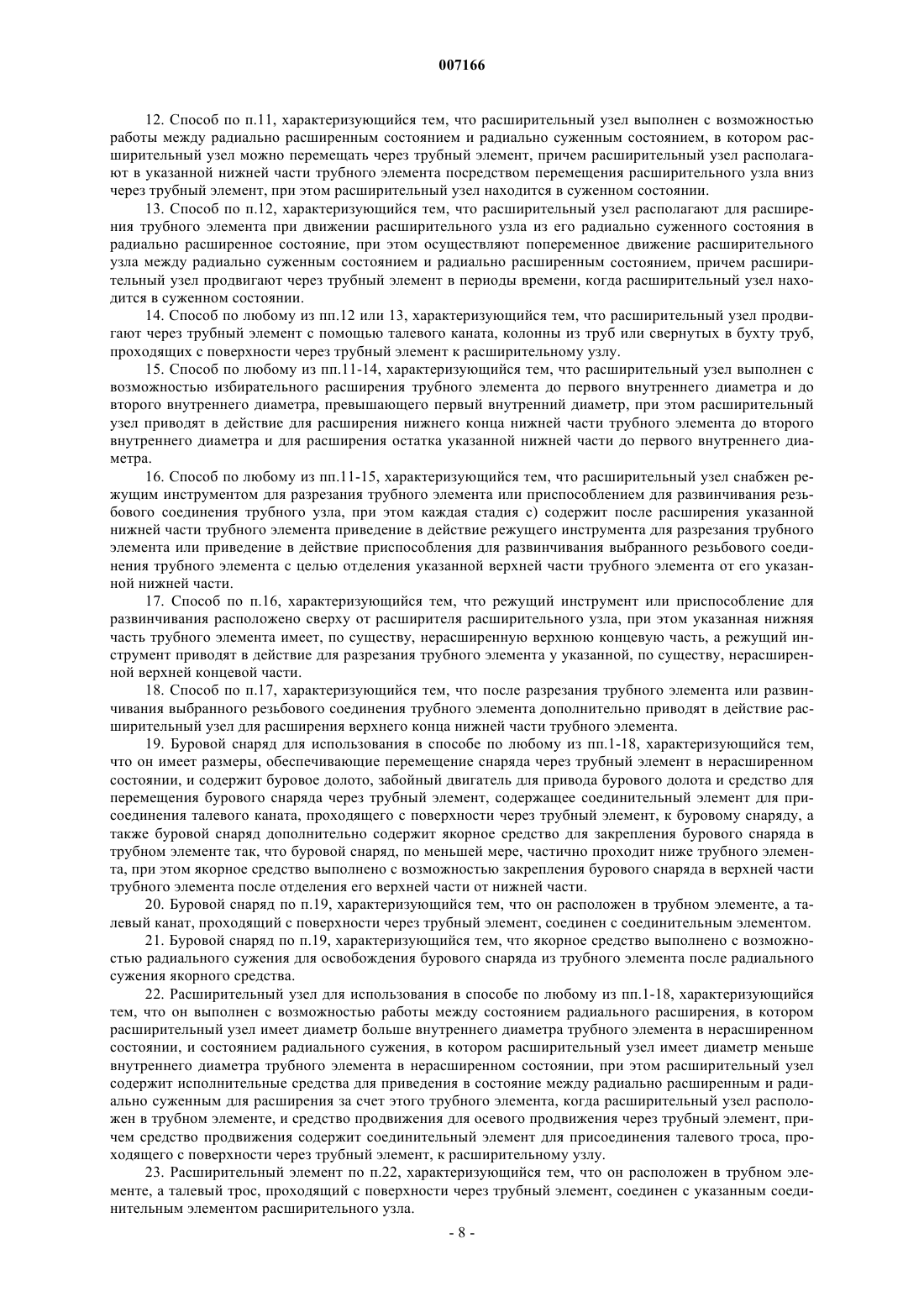 007166

12. Способ по п.11, характеризующийся тем, что расширительный узел выполнен с возможностью работы между радиально расширенным состоянием и радиально суженным состоянием, в котором расширительный узел можно перемещать через трубный элемент, причем расширительный узел располагают в указанной нижней части трубного элемента посредством перемещения расширительного узла вниз через трубный элемент, при этом расширительный узел находится в суженном состоянии.

13. Способ по п.12, характеризующийся тем, что расширительный узел располагают для расширения трубного элемента при движении расширительного узла из его радиально суженного состояния в радиально расширенное состояние, при этом осуществляют попеременное движение расширительного узла между радиально суженным состоянием и радиально расширенным состоянием, причем расширительный узел продвигают через трубный элемент в периоды времени, когда расширительный узел находится в суженном состоянии.

14. Способ по любому из пп.12 или 13, характеризующийся тем, что расширительный узел продвигают через трубный элемент с помощью талевого каната, колонны из труб или свернутых в бухту труб, проходящих с поверхности через трубный элемент к расширительному узлу.

15. Способ по любому из пп.11-14, характеризующийся тем, что расширительный узел выполнен с возможностью избирательного расширения трубного элемента до первого внутреннего диаметра и до второго внутреннего диаметра, превышающего первый внутренний диаметр, при этом расширительный узел приводят в действие для расширения нижнего конца нижней части трубного элемента до второго внутреннего диаметра и для расширения остатка указанной нижней части до первого внутреннего диаметра.

16. Способ по любому из пп.11-15, характеризующийся тем, что расширительный узел снабжен режущим инструментом для разрезания трубного элемента или приспособлением для развинчивания резьбового соединения трубного узла, при этом каждая стадия с) содержит после расширения указанной нижней части трубного элемента приведение в действие режущего инструмента для разрезания трубного элемента или приведение в действие приспособления для развинчивания выбранного резьбового соединения трубного элемента с целью отделения указанной верхней части трубного элемента от его указанной нижней части.

17. Способ по п.16, характеризующийся тем, что режущий инструмент или приспособление для развинчивания расположено сверху от расширителя расширительного узла, при этом указанная нижняя часть трубного элемента имеет, по существу, нерасширенную верхнюю концевую часть, а режущий инструмент приводят в действие для разрезания трубного элемента у указанной, по существу, нерасширенной верхней концевой части.

18. Способ по п.17, характеризующийся тем, что после разрезания трубного элемента или развинчивания выбранного резьбового соединения трубного элемента дополнительно приводят в действие расширительный узел для расширения верхнего конца нижней части трубного элемента.

19. Буровой снаряд для использования в способе по любому из пп.1-18, характеризующийся тем, что он имеет размеры, обеспечивающие перемещение снаряда через трубный элемент в нерасширенном состоянии, и содержит буровое долото, забойный двигатель для привода бурового долота и средство для перемещения бурового снаряда через трубный элемент, содержащее соединительный элемент для присоединения талевого каната, проходящего с поверхности через трубный элемент, к буровому снаряду, а также буровой снаряд дополнительно содержит якорное средство для закрепления бурового снаряда в трубном элементе так, что буровой снаряд, по меньшей мере, частично проходит ниже трубного элемента, при этом якорное средство выполнено с возможностью закрепления бурового снаряда в верхней части трубного элемента после отделения его верхней части от нижней части.

20. Буровой снаряд по п.19, характеризующийся тем, что он расположен в трубном элементе, а талевый канат, проходящий с поверхности через трубный элемент, соединен с соединительным элементом.

21. Буровой снаряд по п.19, характеризующийся тем, что якорное средство выполнено с возможностью радиального сужения для освобождения бурового снаряда из трубного элемента после радиального сужения якорного средства.

22. Расширительный узел для использования в способе по любому из пп.1-18, характеризующийся тем, что он выполнен с возможностью работы между состоянием радиального расширения, в котором расширительный узел имеет диаметр больше внутреннего диаметра трубного элемента в нерасширенном состоянии, и состоянием радиального сужения, в котором расширительный узел имеет диаметр меньше внутреннего диаметра трубного элемента в нерасширенном состоянии, при этом расширительный узел содержит исполнительные средства для приведения в состояние между радиально расширенным и радиально суженным для расширения за счет этого трубного элемента, когда расширительный узел расположен в трубном элементе, и средство продвижения для осевого продвижения через трубный элемент, причем средство продвижения содержит соединительный элемент для присоединения талевого троса, проходящего с поверхности через трубный элемент, к расширительному узлу.

23. Расширительный элемент по п.22, характеризующийся тем, что он расположен в трубном элементе, а талевый трос, проходящий с поверхности через трубный элемент, соединен с указанным соединительным элементом расширительного узла.

- 8 -